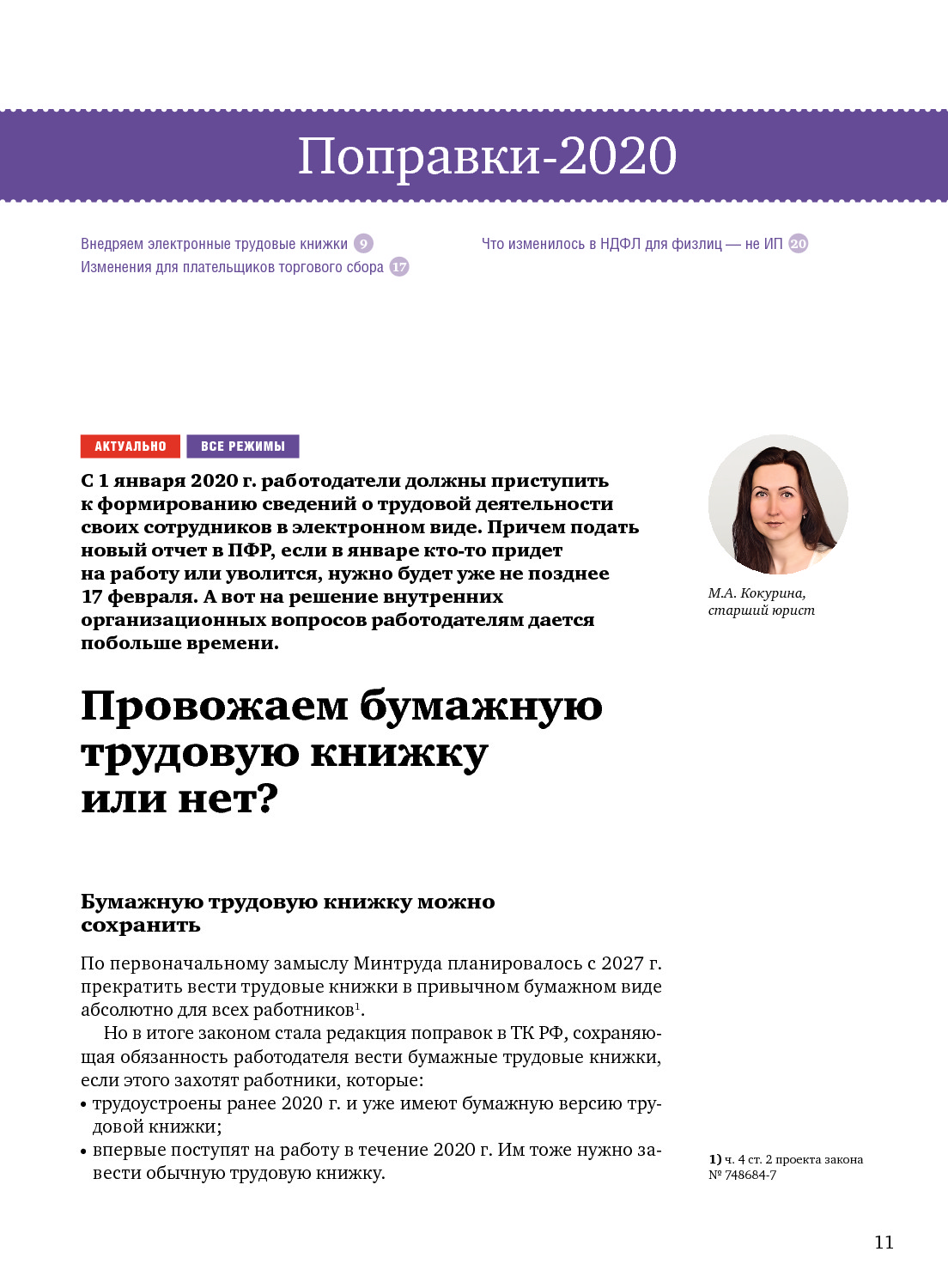 Поправки-2020

Внедряем электронные трудовые книжки 9
Изменения для плательщиков торгового сбора 17
Что изменилось в НДФЛ для физлиц — не ИП 20

АКТУАЛЬНО ВСЕ РЕЖИМЫ

С 1 января 2020 г. работодатели должны приступить к формированию сведений о трудовой деятельности своих сотрудников в электронном виде. Причем подать новый отчет в ПФР, если в январе кто-то придет на работу или уволится, нужно будет уже не позднее 17 февраля. А вот на решение внутренних организационных вопросов работодателям дается побольше времени.

М.А. Кокурина, старший юрист

Провожаем бумажную трудовую книжку или нет?

Бумажную трудовую книжку можно сохранить

По первоначальному замыслу Минтруда планировалось с 2027 г. прекратить вести трудовые книжки в привычном бумажном виде абсолютно для всех работников$^1$.

Но в итоге законом стала редакция поправок в ТК РФ, сохраняющая обязанность работодателя вести бумажные трудовые книжки, если этого захотят работники, которые:
• трудоустроены ранее 2020 г. и уже имеют бумажную версию трудовой книжки;
• впервые поступят на работу в течение 2020 г. Им тоже нужно завести обычную трудовую книжку.

1) ч. 4 ст. 2 проекта закона № 748684-7

11